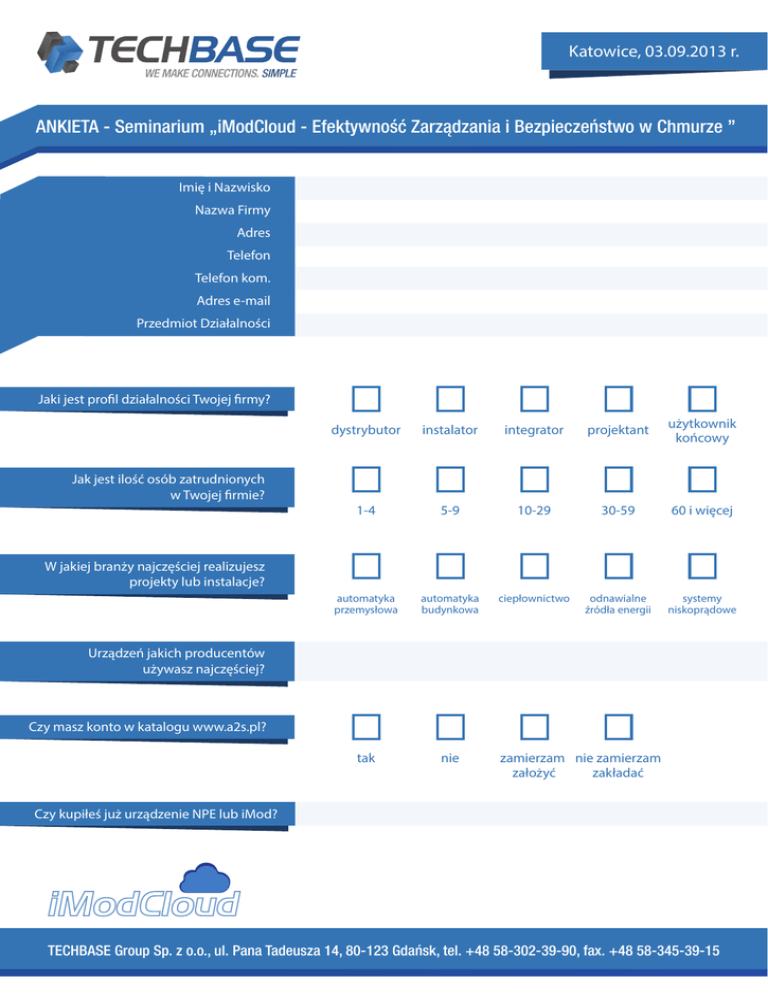 TECHBASE
WE MAKE CONNECTIONS. SIMPLE

Katowice, 03.09.2013 r.

ANKIETA - Seminarium „iModCloud - Efektywność Zarządzania i Bezpieczeństwo w Chmurze ”

Imię i Nazwisko
Nazwa Firmy
Adres
Telefon
Telefon kom.
Adres e-mail
Przedmiot Działalności

Jaki jest profil działalności Twojej firmy?
☐ dystrybutor
☐ instalator
☐ integrator
☐ projektant
☐ użytkownik końcowy

Jak jest ilość osób zatrudnionych w Twojej firmie?
☐ 1-4
☐ 5-9
☐ 10-29
☐ 30-59
☐ 60 i więcej

W jakiej branży najczęściej realizujesz projekty lub instalacje?
☐ automatyka przemysłowa
☐ automatyka budynkowa
☐ ciepłownictwo
☐ odnawialne źródła energii
☐ systemy niskoprądowe

Urządzeń jakich producentów używasz najczęściej?

Czy masz konto w katalogu www.a2s.pl?
☐ tak
☐ nie
☐ zamierzam założyć
☐ nie zamierzam zakładać

Czy kupiłeś już urządzenie NPE lub iMod?

iModCloud

TECHBASE Group Sp. z o.o., ul. Pana Tadeusza 14, 80-123 Gdańsk, tel. +48 58-302-39-90, fax. +48 58-345-39-15